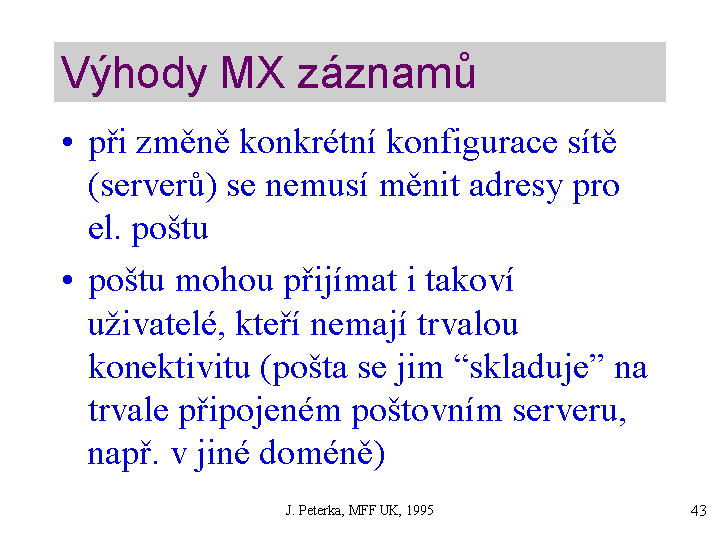 Výhody MX záznamů

• při změně konkrétní konfigurace sítě (serverů) se nemusí měnit adresy pro el. poštu

• poštu mohou přijímat i takoví uživatelé, kteří nemají trvalou konektivitu (pošta se jim “skladuje” na trvale připojeném poštovním serveru, např. v jiné doméně)

J. Peterka, MFF UK, 1995

43